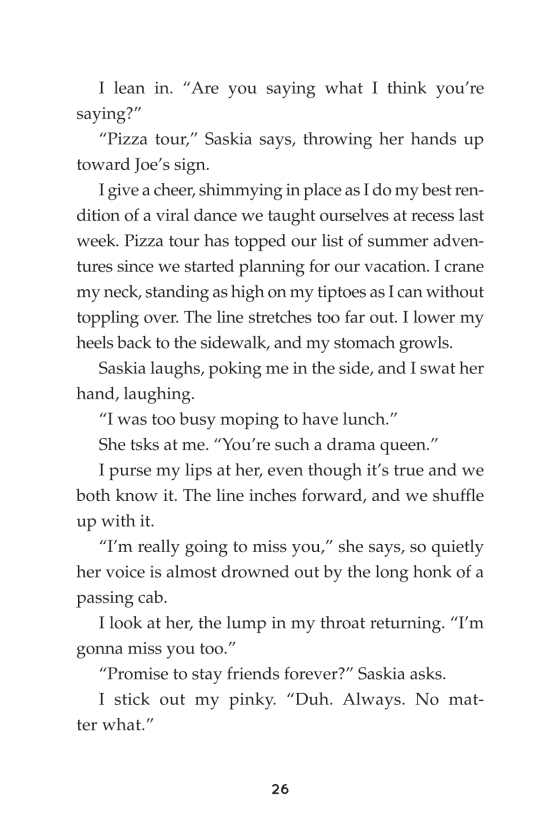 I lean in. “Are you saying what I think you’re saying?”

“Pizza tour,” Saskia says, throwing her hands up toward Joe’s sign.

I give a cheer, shimmying in place as I do my best rendition of a viral dance we taught ourselves at recess last week. Pizza tour has topped our list of summer adventures since we started planning for our vacation. I crane my neck, standing as high on my tiptoes as I can without toppling over. The line stretches too far out. I lower my heels back to the sidewalk, and my stomach growls.

Saskia laughs, poking me in the side, and I swat her hand, laughing.

“I was too busy moping to have lunch.”

She tsks at me. “You’re such a drama queen.”

I purse my lips at her, even though it’s true and we both know it. The line inches forward, and we shuffle up with it.

“I’m really going to miss you,” she says, so quietly her voice is almost drowned out by the long honk of a passing cab.

I look at her, the lump in my throat returning. “I’m gonna miss you too.”

“Promise to stay friends forever?” Saskia asks.

I stick out my pinky. “Duh. Always. No matter what.”

26